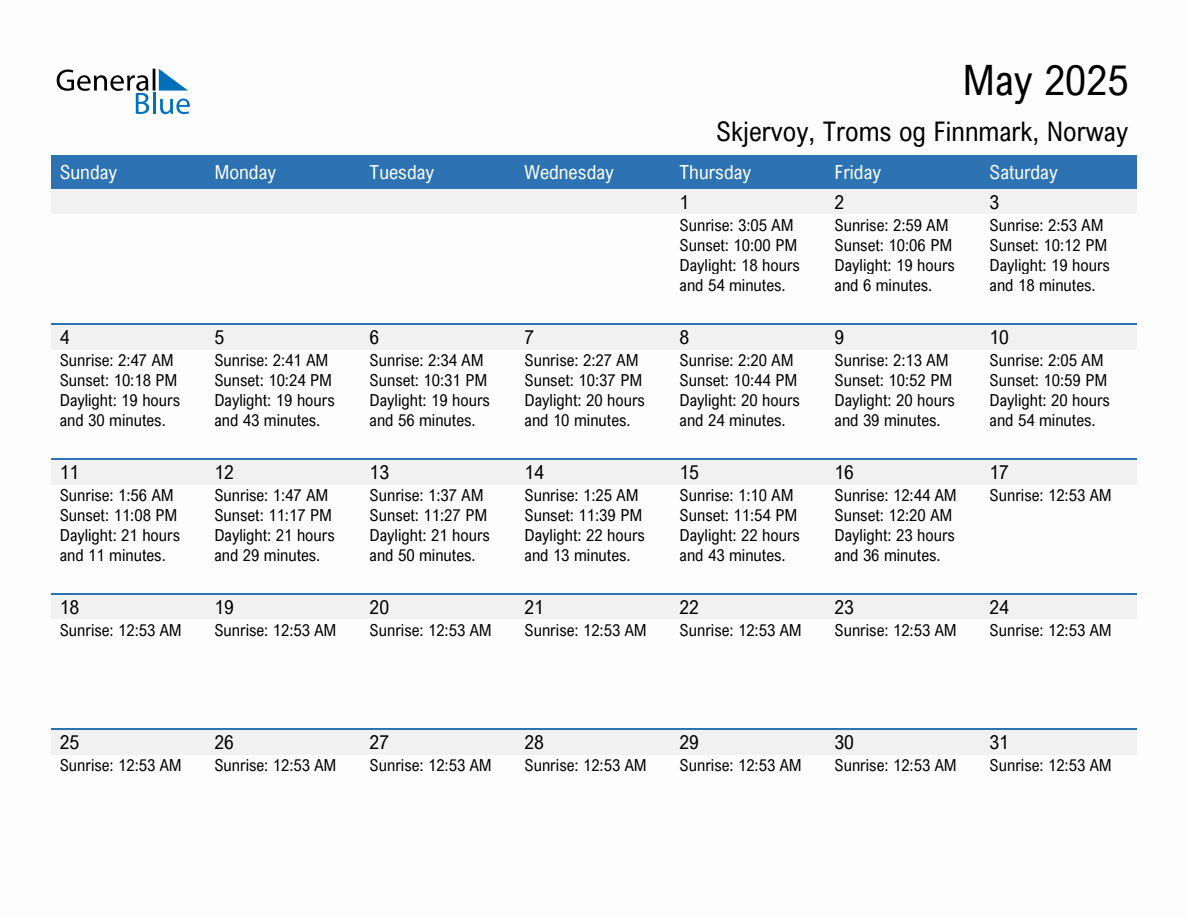 General Blue

May 2025

Skjervoy, Troms og Finnmark, Norway

| Sunday | Monday | Tuesday | Wednesday | Thursday | Friday | Saturday |
|---|---|---|---|---|---|---|
| | | | | 1 Sunrise: 3:05 AM Sunset: 10:00 PM Daylight: 18 hours and 54 minutes. | 2 Sunrise: 2:59 AM Sunset: 10:06 PM Daylight: 19 hours and 6 minutes. | 3 Sunrise: 2:53 AM Sunset: 10:12 PM Daylight: 19 hours and 18 minutes. |
| 4 Sunrise: 2:47 AM Sunset: 10:18 PM Daylight: 19 hours and 30 minutes. | 5 Sunrise: 2:41 AM Sunset: 10:24 PM Daylight: 19 hours and 43 minutes. | 6 Sunrise: 2:34 AM Sunset: 10:31 PM Daylight: 19 hours and 56 minutes. | 7 Sunrise: 2:27 AM Sunset: 10:37 PM Daylight: 20 hours and 10 minutes. | 8 Sunrise: 2:20 AM Sunset: 10:44 PM Daylight: 20 hours and 24 minutes. | 9 Sunrise: 2:13 AM Sunset: 10:52 PM Daylight: 20 hours and 39 minutes. | 10 Sunrise: 2:05 AM Sunset: 10:59 PM Daylight: 20 hours and 54 minutes. |
| 11 Sunrise: 1:56 AM Sunset: 11:08 PM Daylight: 21 hours and 11 minutes. | 12 Sunrise: 1:47 AM Sunset: 11:17 PM Daylight: 21 hours and 29 minutes. | 13 Sunrise: 1:37 AM Sunset: 11:27 PM Daylight: 21 hours and 50 minutes. | 14 Sunrise: 1:25 AM Sunset: 11:39 PM Daylight: 22 hours and 13 minutes. | 15 Sunrise: 1:10 AM Sunset: 11:54 PM Daylight: 22 hours and 43 minutes. | 16 Sunrise: 12:44 AM Sunset: 12:20 AM Daylight: 23 hours and 36 minutes. | 17 Sunrise: 12:53 AM |
| 18 Sunrise: 12:53 AM | 19 Sunrise: 12:53 AM | 20 Sunrise: 12:53 AM | 21 Sunrise: 12:53 AM | 22 Sunrise: 12:53 AM | 23 Sunrise: 12:53 AM | 24 Sunrise: 12:53 AM |
| 25 Sunrise: 12:53 AM | 26 Sunrise: 12:53 AM | 27 Sunrise: 12:53 AM | 28 Sunrise: 12:53 AM | 29 Sunrise: 12:53 AM | 30 Sunrise: 12:53 AM | 31 Sunrise: 12:53 AM |